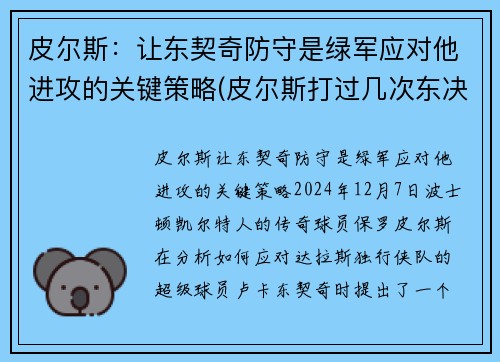 皮尔斯：让东契奇防守是绿军应对他进攻的关键策略(皮尔斯打过几次东决

皮尔斯让东契奇防守是绿军应对他进攻的关键策略2024年12月7日波士顿凯尔特人的传奇球员保罗皮尔斯在分析如何应对达拉斯独行侠队的超级球员卢卡东契奇时提出了一个